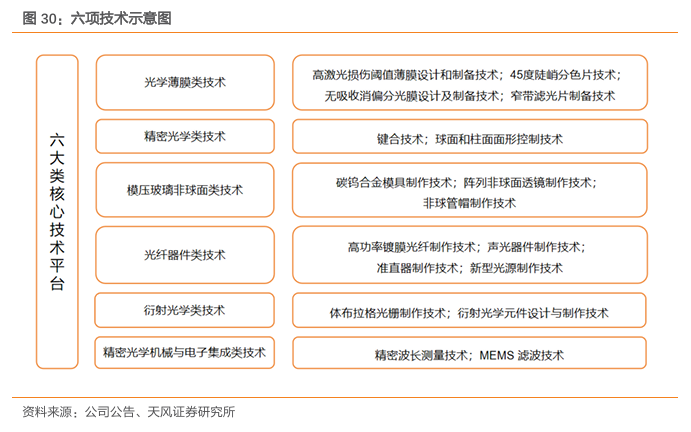 图 30：六项技术示意图

六大类核心技术平台

光学薄膜类技术

高激光损伤阈值薄膜设计和制备技术；45度陡峭分色片技术；无吸收消偏分光膜设计及制备技术；窄带滤光片制备技术

精密光学类技术

键合技术；球面和柱面面形控制技术

模压玻璃非球面类技术

碳钨合金模具制作技术；阵列非球面透镜制作技术；非球管帽制作技术

光纤器件类技术

高功率镀膜光纤制作技术；声光器件制作技术；准直器制作技术；新型光源制作技术

衍射光学类技术

体布拉格光栅制作技术；衍射光学元件设计与制作技术

精密光学机械与电子集成类技术

精密波长测量技术；MEMS 滤波技术

资料来源：公司公告、天风证券研究所